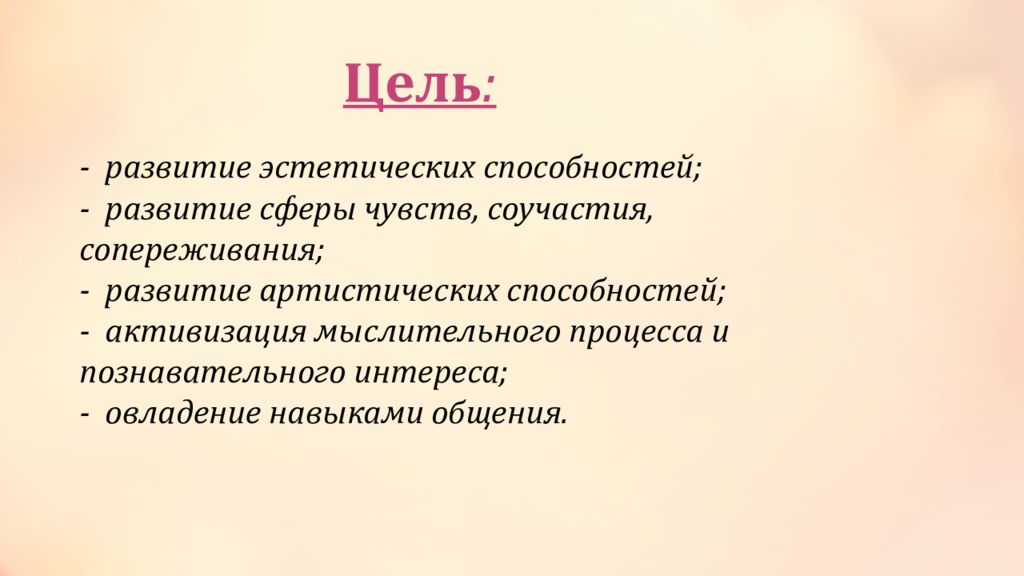 Цель:

- развитие эстетических способностей;
- развитие сферы чувств, соучастия, сопереживания;
- развитие артистических способностей;
- активизация мыслительного процесса и познавательного интереса;
- овладение навыками общения.